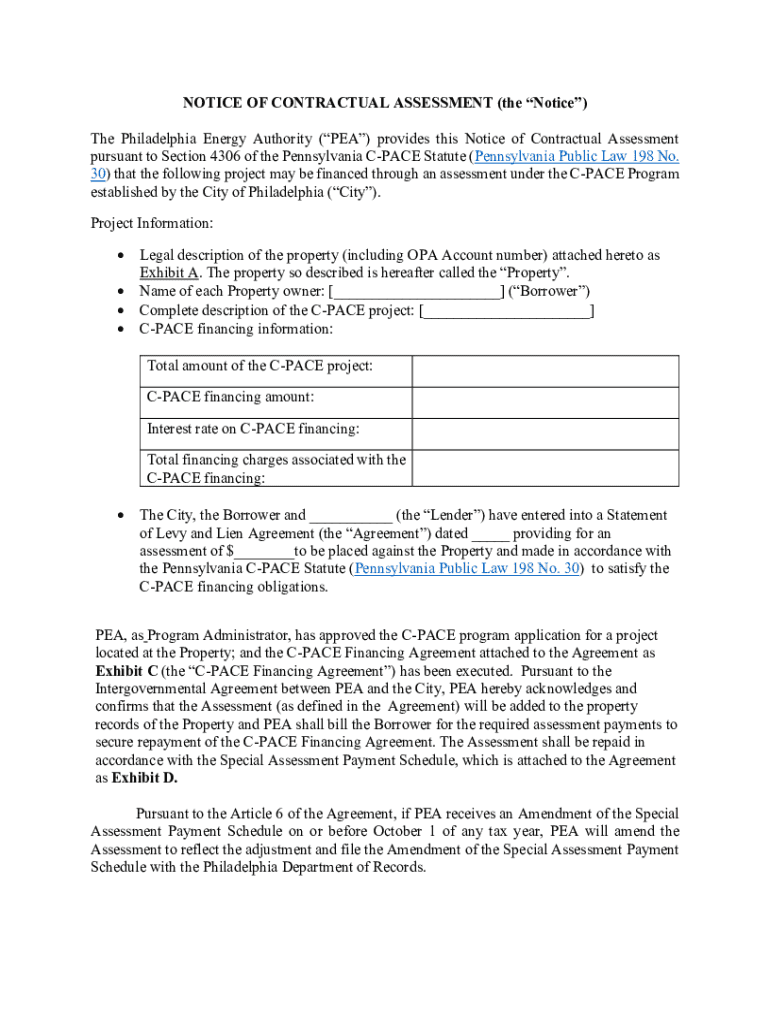 NOTICE OF CONTRACTUAL ASSESSMENT (the “Notice”)

The Philadelphia Energy Authority (“PEA”) provides this Notice of Contractual Assessment pursuant to Section 4306 of the Pennsylvania C-PACE Statute (Pennsylvania Public Law 198 No. 30) that the following project may be financed through an assessment under the C-PACE Program established by the City of Philadelphia (“City”).

Project Information:

• Legal description of the property (including OPA Account number) attached hereto as Exhibit A. The property so described is hereafter called the “Property”.
• Name of each Property owner: [______________________] (“Borrower”)
• Complete description of the C-PACE project: [______________________]
• C-PACE financing information:

| Total amount of the C-PACE project: | |
|---|---|
| C-PACE financing amount: | |
| Interest rate on C-PACE financing: | |
| Total financing charges associated with the C-PACE financing: | |

• The City, the Borrower and ___________ (the “Lender”) have entered into a Statement of Levy and Lien Agreement (the “Agreement”) dated _____ providing for an assessment of $________to be placed against the Property and made in accordance with the Pennsylvania C-PACE Statute (Pennsylvania Public Law 198 No. 30) to satisfy the C-PACE financing obligations.

PEA, as Program Administrator, has approved the C-PACE program application for a project located at the Property; and the C-PACE Financing Agreement attached to the Agreement as Exhibit C (the “C-PACE Financing Agreement”) has been executed. Pursuant to the Intergovernmental Agreement between PEA and the City, PEA hereby acknowledges and confirms that the Assessment (as defined in the Agreement) will be added to the property records of the Property and PEA shall bill the Borrower for the required assessment payments to secure repayment of the C-PACE Financing Agreement. The Assessment shall be repaid in accordance with the Special Assessment Payment Schedule, which is attached to the Agreement as Exhibit D.

Pursuant to the Article 6 of the Agreement, if PEA receives an Amendment of the Special Assessment Payment Schedule on or before October 1 of any tax year, PEA will amend the Assessment to reflect the adjustment and file the Amendment of the Special Assessment Payment Schedule with the Philadelphia Department of Records.